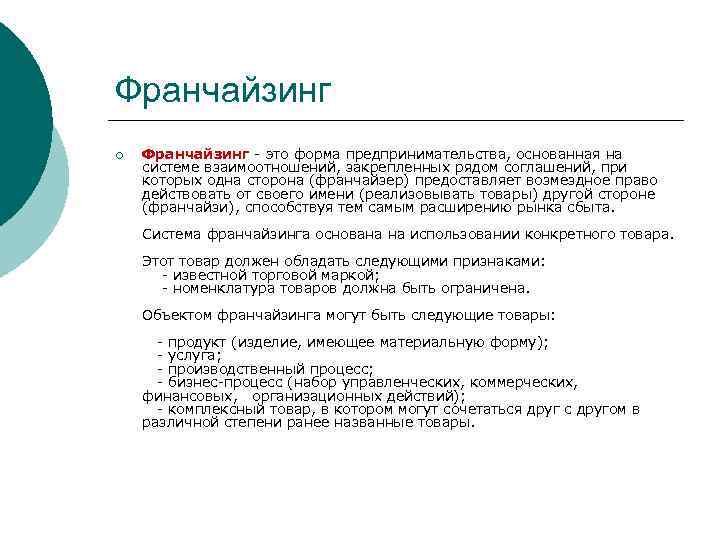 Франчайзинг

Франчайзинг - это форма предпринимательства, основанная на системе взаимоотношений, закрепленных рядом соглашений, при которых одна сторона (франчайзер) предоставляет возмездное право действовать от своего имени (реализовывать товары) другой стороне (франчайзи), способствуя тем самым расширению рынка сбыта.

Система франчайзинга основана на использовании конкретного товара.

Этот товар должен обладать следующими признаками:
- известной торговой маркой;
- номенклатура товаров должна быть ограничена.

Объектом франчайзинга могут быть следующие товары:

- продукт (изделие, имеющее материальную форму);
- услуга;
- производственный процесс;
- бизнес-процесс (набор управленческих, коммерческих, финансовых, организационных действий);
- комплексный товар, в котором могут сочетаться друг с другом в различной степени ранее названные товары.